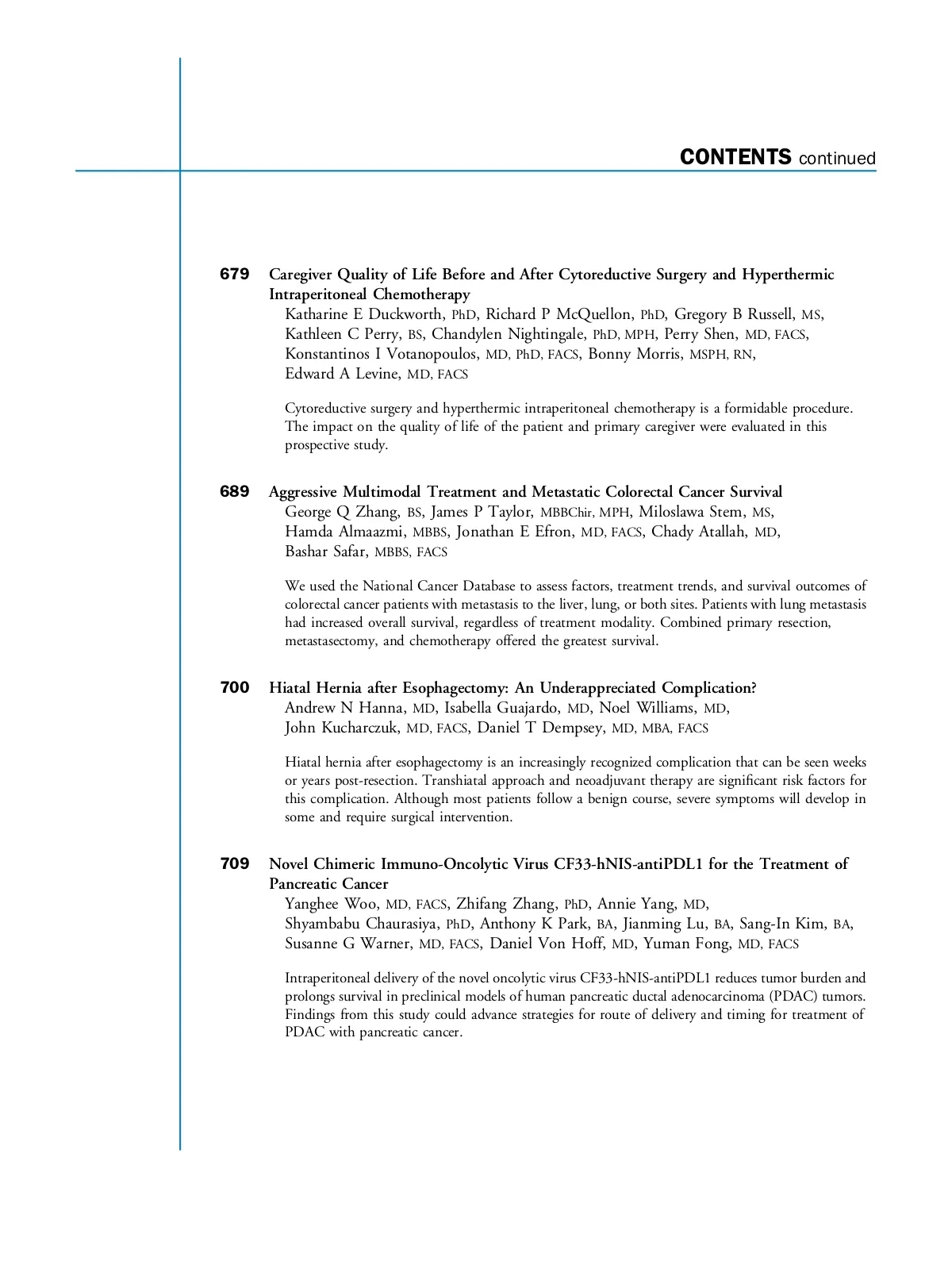 CONTENTS continued

679 Caregiver Quality of Life Before and After Cytoreductive Surgery and Hyperthermic Intraperitoneal Chemotherapy
Katharine E Duckworth, PhD, Richard P McQuellon, PhD, Gregory B Russell, MS, Kathleen C Perry, BS, Chandylen Nightingale, PhD, MPH, Perry Shen, MD, FACS, Konstantinos I Votanopoulos, MD, PhD, FACS, Bonny Morris, MSPH, RN, Edward A Levine, MD, FACS

Cytoreductive surgery and hyperthermic intraperitoneal chemotherapy is a formidable procedure. The impact on the quality of life of the patient and primary caregiver were evaluated in this prospective study.

689 Aggressive Multimodal Treatment and Metastatic Colorectal Cancer Survival
George Q Zhang, BS, James P Taylor, MBBChir, MPH, Miloslawa Stem, MS, Hamda Almaazmi, MBBS, Jonathan E Efron, MD, FACS, Chady Atallah, MD, Bashar Safar, MBBS, FACS

We used the National Cancer Database to assess factors, treatment trends, and survival outcomes of colorectal cancer patients with metastasis to the liver, lung, or both sites. Patients with lung metastasis had increased overall survival, regardless of treatment modality. Combined primary resection, metastasectomy, and chemotherapy offered the greatest survival.

700 Hiatal Hernia after Esophagectomy: An Underappreciated Complication?
Andrew N Hanna, MD, Isabella Guajardo, MD, Noel Williams, MD, John Kucharczuk, MD, FACS, Daniel T Dempsey, MD, MBA, FACS

Hiatal hernia after esophagectomy is an increasingly recognized complication that can be seen weeks or years post-resection. Transhiatal approach and neoadjuvant therapy are significant risk factors for this complication. Although most patients follow a benign course, severe symptoms will develop in some and require surgical intervention.

709 Novel Chimeric Immuno-Oncolytic Virus CF33-hNIS-antiPDL1 for the Treatment of Pancreatic Cancer
Yanghee Woo, MD, FACS, Zhifang Zhang, PhD, Annie Yang, MD, Shyambabu Chaurasiya, PhD, Anthony K Park, BA, Jianming Lu, BA, Sang-In Kim, BA, Susanne G Warner, MD, FACS, Daniel Von Hoff, MD, Yuman Fong, MD, FACS

Intraperitoneal delivery of the novel oncolytic virus CF33-hNIS-antiPDL1 reduces tumor burden and prolongs survival in preclinical models of human pancreatic ductal adenocarcinoma (PDAC) tumors. Findings from this study could advance strategies for route of delivery and timing for treatment of PDAC with pancreatic cancer.